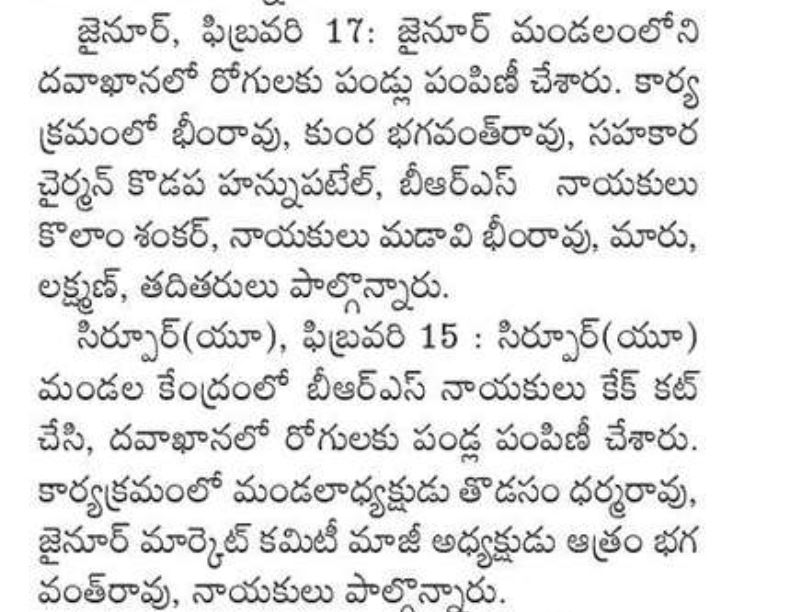 జైనూర్, ఫిబ్రవరి 17: జైనూర్ మండలంలోని దవాఖానలో రోగులకు పండ్లు పంపిణీ చేశారు. కార్యక్రమంలో భీంరావు, కుంర భగవంత్‌రావు, సహకార చైర్మన్ కొడప హన్నుపటేల్, బీఆర్ఎస్ నాయకులు కొలాం శంకర్, నాయకులు మడావి భీంరావు, మారు, లక్ష్మణ్, తదితరులు పాల్గొన్నారు.
సిర్పూర్(యూ), ఫిబ్రవరి 15 : సిర్పూర్(యూ) మండల కేంద్రంలో బీఆర్ఎస్ నాయకులు కేక్ కట్ చేసి, దవాఖానలో రోగులకు పండ్ల పంపిణీ చేశారు. కార్యక్రమంలో మండలాధ్యక్షుడు తొడసం ధర్మరావు, జైనూర్ మార్కెట్ కమిటీ మాజీ అధ్యక్షుడు ఆత్రం భగవంత్‌రావు, నాయకులు పాల్గొన్నారు.